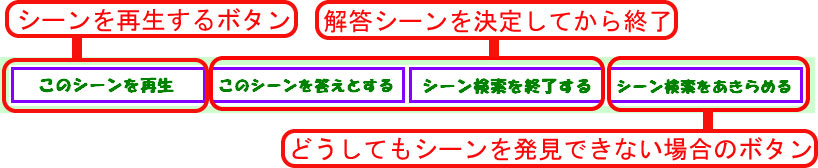 シーンを再生するボタン

解答シーンを決定してから終了

このシーンを再生

このシーンを答えとする

シーン検索を終了する

シーン検索をあきらめる

どうしてもシーンを発見できない場合のボタン